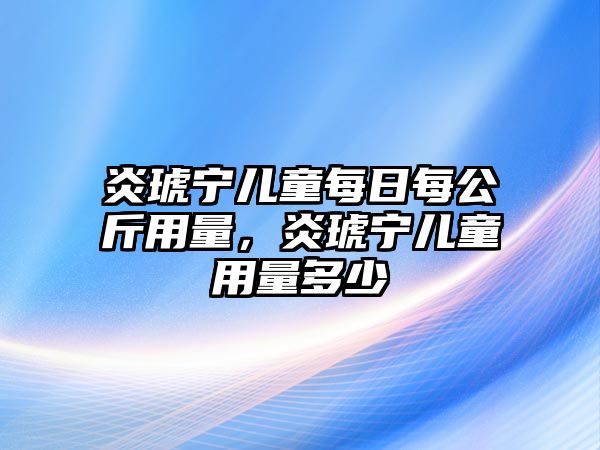 炎琥宁儿童每日每公斤用量，炎琥宁儿童用量多少